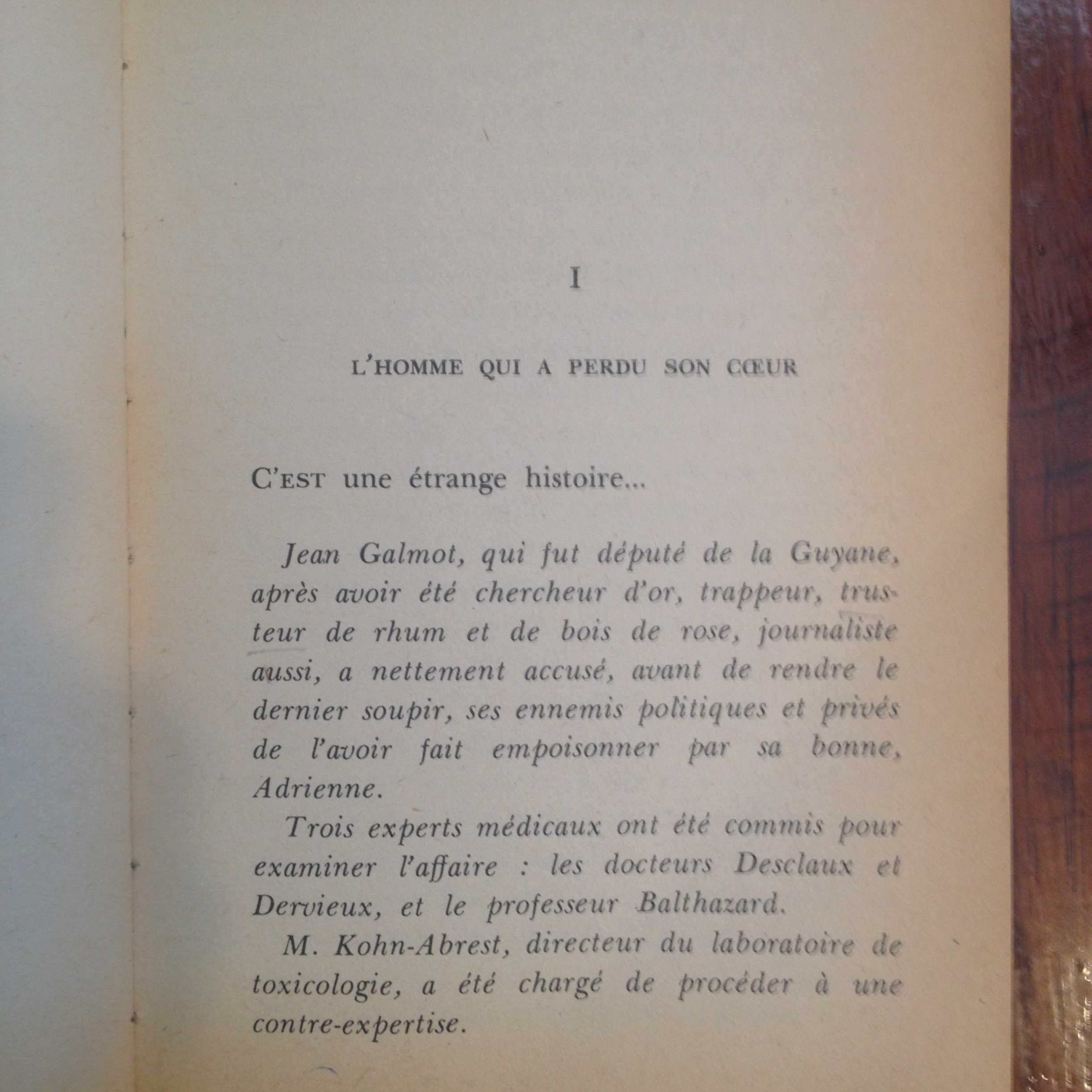 I

L'HOMME QUI A PERDU SON CŒUR

C'EST une étrange histoire...

Jean Galmot, qui fut député de la Guyane, après avoir été chercheur d'or, trappeur, trusteur de rhum et de bois de rose, journaliste aussi, a nettement accusé, avant de rendre le dernier soupir, ses ennemis politiques et privés de l'avoir fait empoisonner par sa bonne, Adrienne.

Trois experts médicaux ont été commis pour examiner l'affaire : les docteurs Desclaux et Dervieux, et le professeur Balthazard.

M. Kohn-Abrest, directeur du laboratoire de toxicologie, a été chargé de procéder à une contre-expertise.